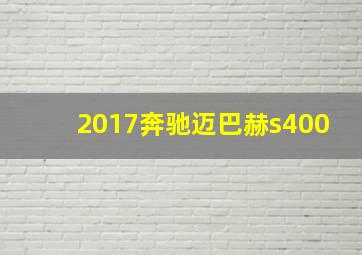 2017奔驰迈巴赫s400